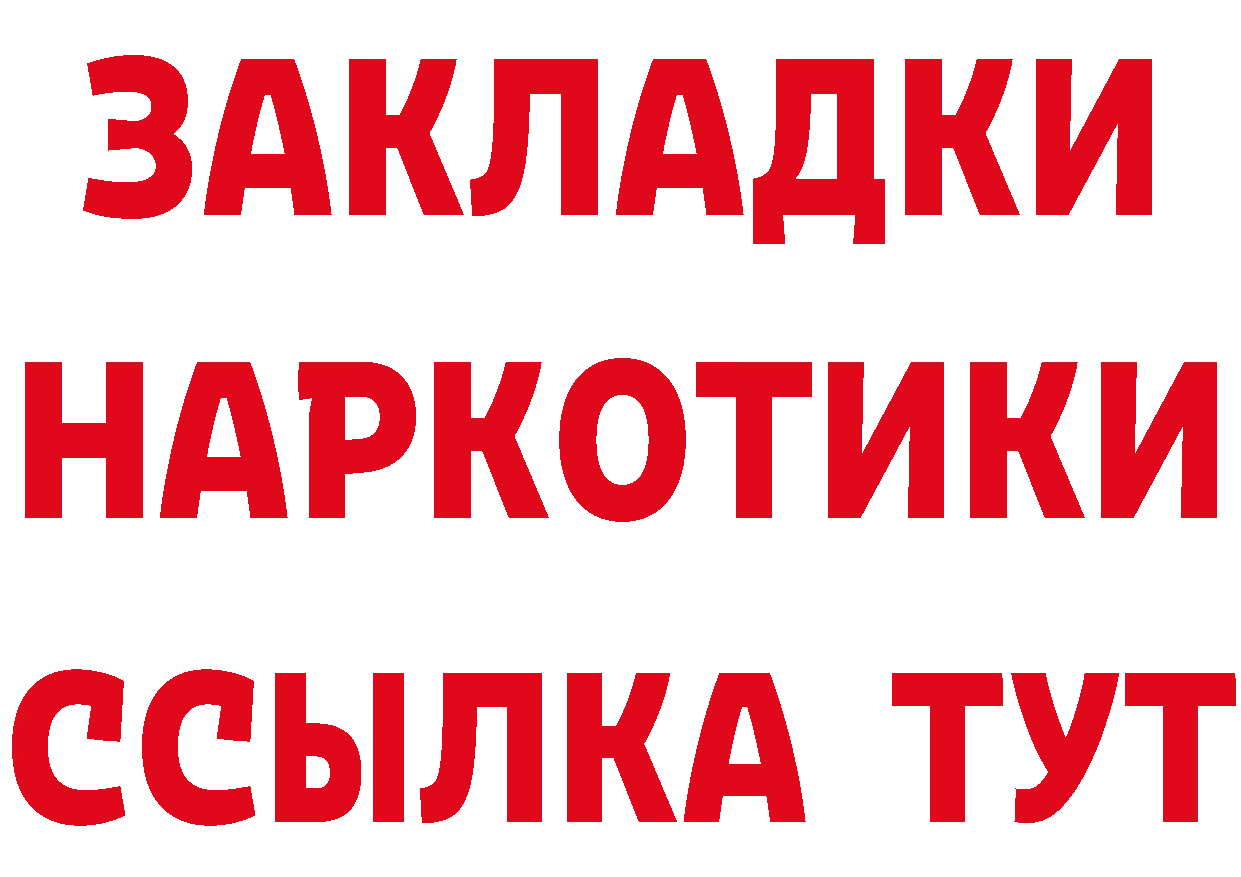 ЗАКЛАДКИ НАРКОТИКИ ССЫЛКА ТУТ